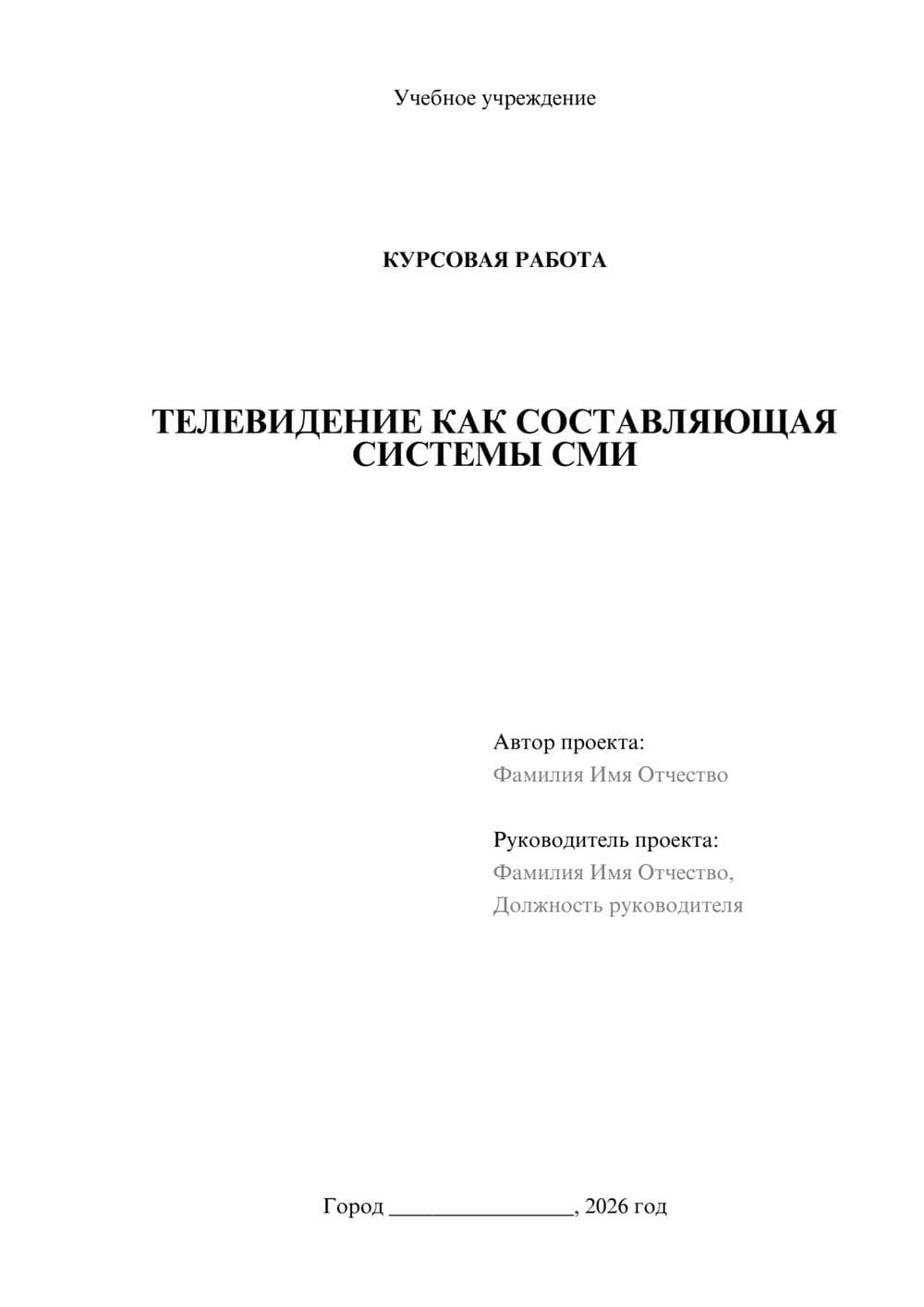 Учебное учреждение

КУРСОВАЯ РАБОТА

ТЕЛЕВИДЕНИЕ КАК СОСТАВЛЯЮЩАЯ СИСТЕМЫ СМИ

Автор проекта:
Фамилия Имя Отчество

Руководитель проекта:
Фамилия Имя Отчество,
Должность руководителя

Город ________________, 2026 год